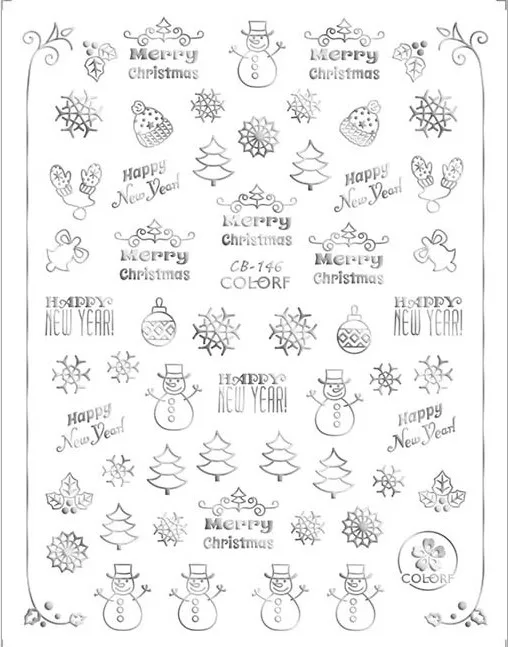 Merry Christmas

Merry Christmas

Happy New Year!

Happy New Year!

Merry Christmas

Merry Christmas

CB-146
COLORF

Merry Christmas

HAPPY NEW YEAR!

HAPPY NEW YEAR!

HAPPY NEW YEAR!

Happy New Year!

Happy New Year!

Merry Christmas

COLORF